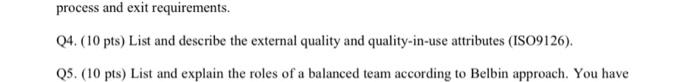 process and exit requirements.

Q4. (10 pts) List and describe the external quality and quality-in-use attributes (ISO9126).

Q5. (10 pts) List and explain the roles of a balanced team according to Belbin approach. You have